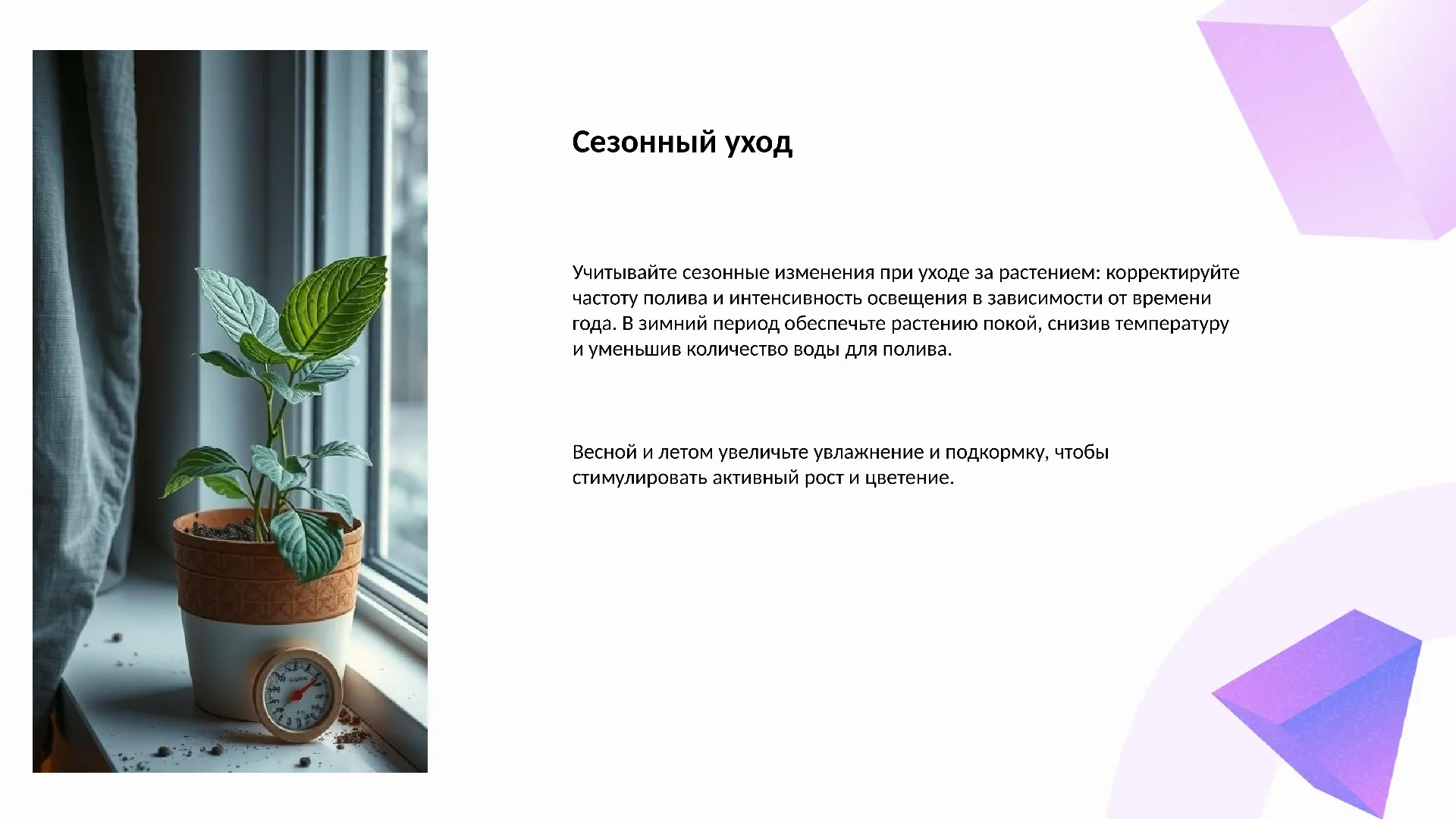 Сезонный уход

Учитывайте сезонные изменения при уходе за растением: корректируйте частоту полива и интенсивность освещения в зависимости от времени года. В зимний период обеспечьте растению покой, снизив температуру и уменьшив количество воды для полива.

Весной и летом увеличьте увлажнение и подкормку, чтобы стимулировать активный рост и цветение.